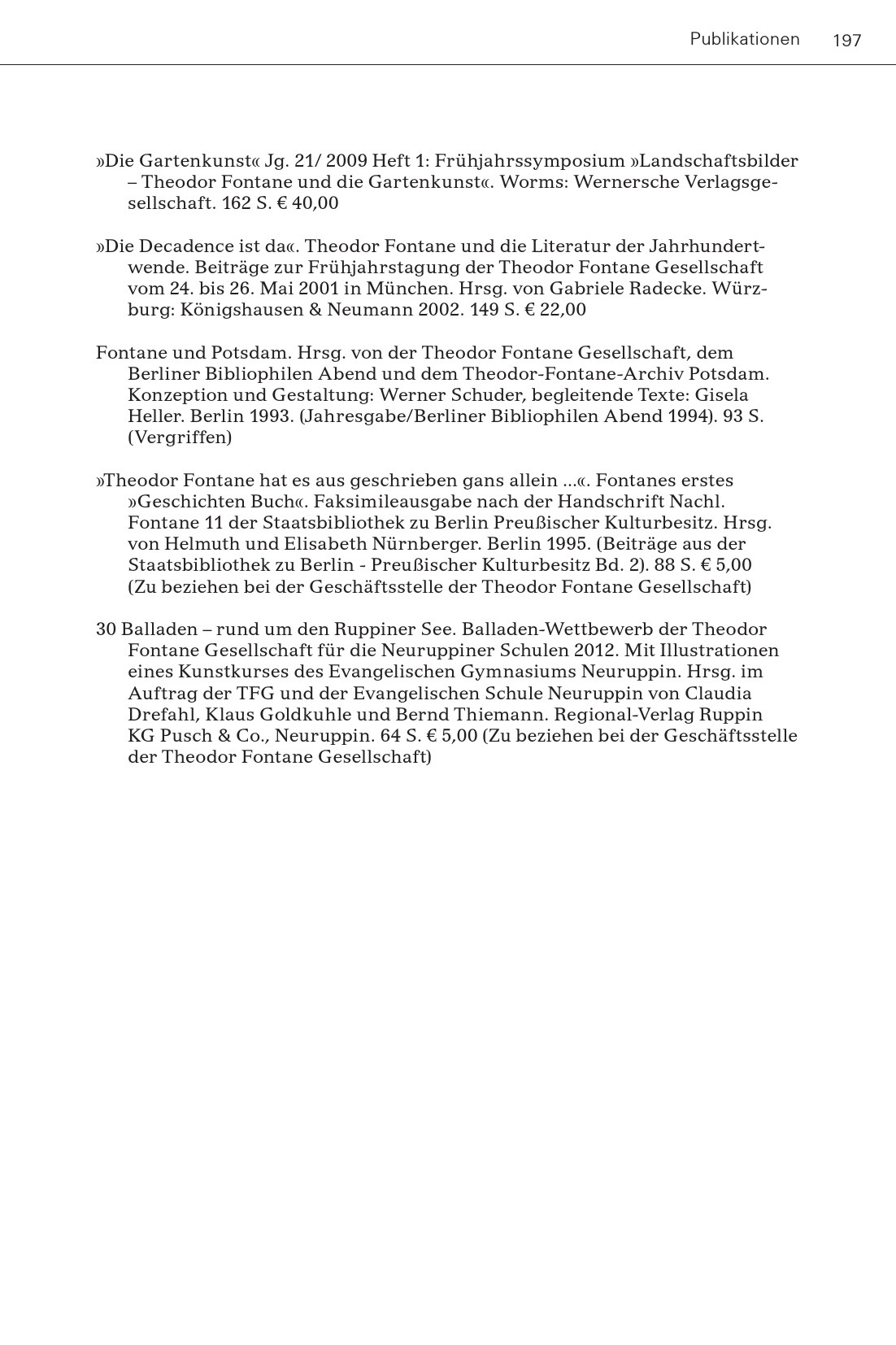 Publikationen 197

»Die Gartenkunst« Jg. 21/ 2009 Heft 1: Frühjahrssymposium »Landschaftsbilder – Theodor Fontane und die Gartenkunst«. Worms: Wernersche Verlagsgesellschaft. 162 S. € 40,00

»Die Decadence ist da«. Theodor Fontane und die Literatur der Jahrhundertwende. Beiträge zur Frühjahrstagung der Theodor Fontane Gesellschaft vom 24. bis 26. Mai 2001 in München. Hrsg. von Gabriele Radecke. Würzburg: Königshausen & Neumann 2002. 149 S. € 22,00

Fontane und Potsdam. Hrsg. von der Theodor Fontane Gesellschaft, dem Berliner Bibliophilen Abend und dem Theodor-Fontane-Archiv Potsdam. Konzeption und Gestaltung: Werner Schuder, begleitende Texte: Gisela Heller. Berlin 1993. (Jahresgabe/Berliner Bibliophilen Abend 1994). 93 S. (Vergriffen)

»Theodor Fontane hat es aus geschrieben gans allein ...«. Fontanes erstes »Geschichten Buch«. Faksimileausgabe nach der Handschrift Nachl. Fontane 11 der Staatsbibliothek zu Berlin Preußischer Kulturbesitz. Hrsg. von Helmuth und Elisabeth Nürnberger. Berlin 1995. (Beiträge aus der Staatsbibliothek zu Berlin - Preußischer Kulturbesitz Bd. 2). 88 S. € 5,00 (Zu beziehen bei der Geschäftsstelle der Theodor Fontane Gesellschaft)

30 Balladen – rund um den Ruppiner See. Balladen-Wettbewerb der Theodor Fontane Gesellschaft für die Neuruppiner Schulen 2012. Mit Illustrationen eines Kunstkurses des Evangelischen Gymnasiums Neuruppin. Hrsg. im Auftrag der TFG und der Evangelischen Schule Neuruppin von Claudia Drefahl, Klaus Goldkuhle und Bernd Thiemann. Regional-Verlag Ruppin KG Pusch & Co., Neuruppin. 64 S. € 5,00 (Zu beziehen bei der Geschäftsstelle der Theodor Fontane Gesellschaft)